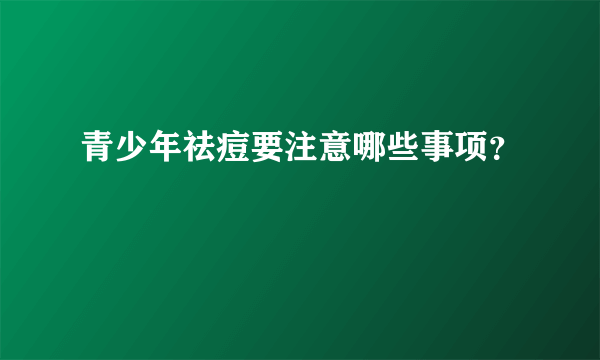 青少年祛痘要注意哪些事项?